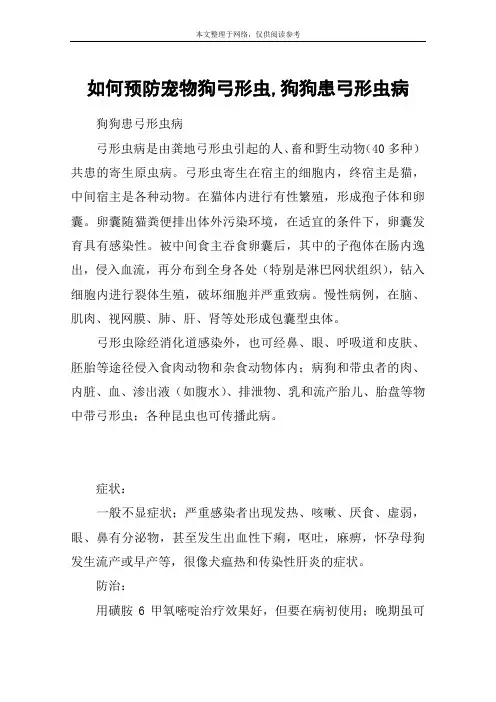 本文整理于网络，仅供阅读参考

如何预防宠物狗弓形虫,狗狗患弓形虫病

狗狗患弓形虫病

弓形虫病是由龚地弓形虫引起的人、畜和野生动物（40 多种）共患的寄生原虫病。弓形虫寄生在宿主的细胞内，终宿主是猫，中间宿主是各种动物。在猫体内进行有性繁殖，形成孢子体和卵囊。卵囊随猫粪便排出体外污染环境，在适宜的条件下，卵囊发育具有感染性。被中间食主吞食卵囊后，其中的子孢体在肠内逸出，侵入血流，再分布到全身各处（特别是淋巴网状组织），钻入细胞内进行裂体生殖，破坏细胞并严重致病。慢性病例，在脑、肌肉、视网膜、肺、肝、肾等处形成包囊型虫体。

弓形虫除经消化道感染外，也可经鼻、眼、呼吸道和皮肤、胚胎等途径侵入食肉动物和杂食动物体内；病狗和带虫者的肉、内脏、血、渗出液（如腹水）、排泄物、乳和流产胎儿、胎盘等物中带弓形虫；各种昆虫也可传播此病。

症状：

一般不显症状；严重感染者出现发热、咳嗽、厌食、虚弱，眼、鼻有分泌物，甚至发生出血性下痢，呕吐，麻痹，怀孕母狗发生流产或早产等，很像犬瘟热和传染性肝炎的症状。

防治：

用磺胺 6 甲氧嘧啶治疗效果好，但要在病初使用；晚期虽可